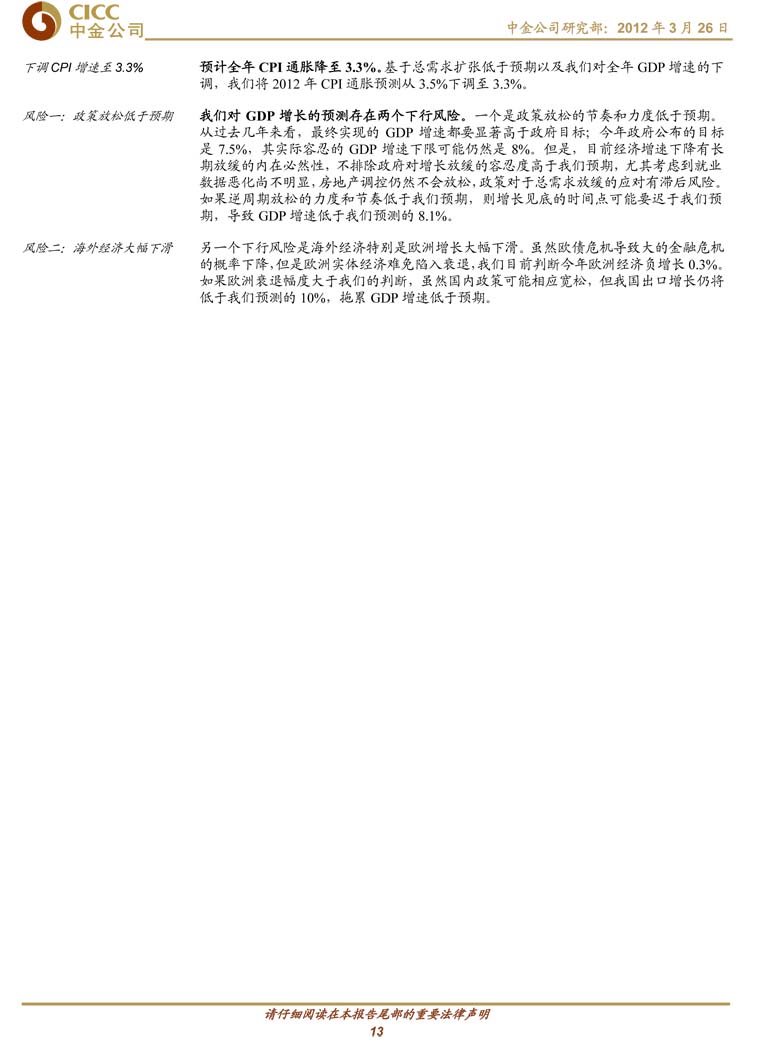 CICC
中金公司

中金公司研究部：2012 年 3 月 26 日

下调 CPI 增速至 3.3%

预计全年 CPI 通胀降至 3.3%。基于总需求扩张低于预期以及我们对全年 GDP 增速的下调，我们将 2012 年 CPI 通胀预测从 3.5%下调至 3.3%。

风险一：政策放松低于预期

我们对 GDP 增长的预测存在两个下行风险。一个是政策放松的节奏和力度低于预期。从过去几年来看，最终实现的 GDP 增速都要显著高于政府目标；今年政府公布的目标是 7.5%，其实际容忍的 GDP 增速下限可能仍然是 8%。但是，目前经济增速下降有长期放缓的内在必然性，不排除政府对增长放缓的容忍度高于我们预期，尤其考虑到就业数据恶化尚不明显，房地产调控仍然不会放松，政策对于总需求放缓的应对有滞后风险。如果逆周期放松的力度和节奏低于我们预期，则增长见底的时间点可能要迟于我们预期，导致 GDP 增速低于我们预测的 8.1%。

风险二：海外经济大幅下滑

另一个下行风险是海外经济特别是欧洲增长大幅下滑。虽然欧债危机导致大的金融危机的概率下降，但是欧洲实体经济难免陷入衰退，我们目前判断今年欧洲经济负增长 0.3%。如果欧洲衰退幅度大于我们的判断，虽然国内政策可能相应宽松，但我国出口增长仍将低于我们预测的 10%，拖累 GDP 增速低于预期。

请仔细阅读在本报告尾部的重要法律声明
13